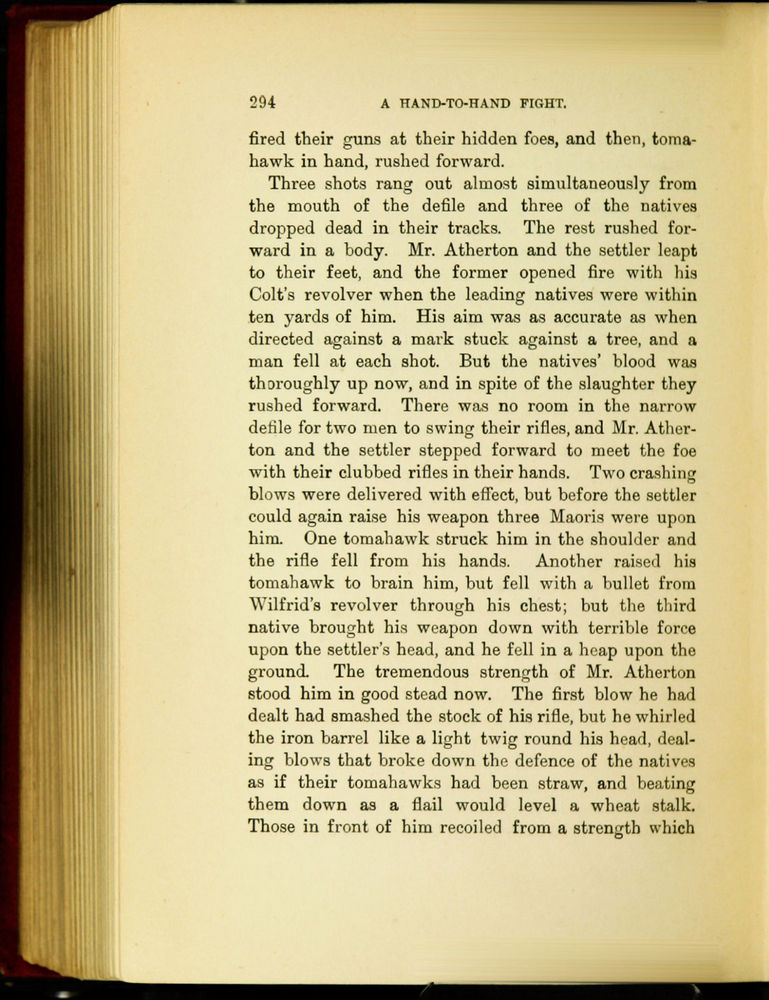 294 A HAND-TO-HAND FIGHT.

fired their guns at their hidden foes, and then, tomahawk in hand, rushed forward.

Three shots rang out almost simultaneously from the mouth of the defile and three of the natives dropped dead in their tracks. The rest rushed forward in a body. Mr. Atherton and the settler leapt to their feet, and the former opened fire with his Colt's revolver when the leading natives were within ten yards of him. His aim was as accurate as when directed against a mark stuck against a tree, and a man fell at each shot. But the natives' blood was thoroughly up now, and in spite of the slaughter they rushed forward. There was no room in the narrow defile for two men to swing their rifles, and Mr. Atherton and the settler stepped forward to meet the foe with their clubbed rifles in their hands. Two crashing blows were delivered with effect, but before the settler could again raise his weapon three Maoris were upon him. One tomahawk struck him in the shoulder and the rifle fell from his hands. Another raised his tomahawk to brain him, but fell with a bullet from Wilfrid's revolver through his chest; but the third native brought his weapon down with terrible force upon the settler's head, and he fell in a heap upon the ground. The tremendous strength of Mr. Atherton stood him in good stead now. The first blow he had dealt had smashed the stock of his rifle, but he whirled the iron barrel like a light twig round his head, dealing blows that broke down the defence of the natives as if their tomahawks had been straw, and beating them down as a flail would level a wheat stalk. Those in front of him recoiled from a strength which